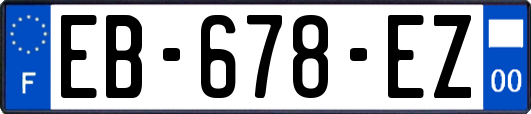 F

EB-678-EZ

00